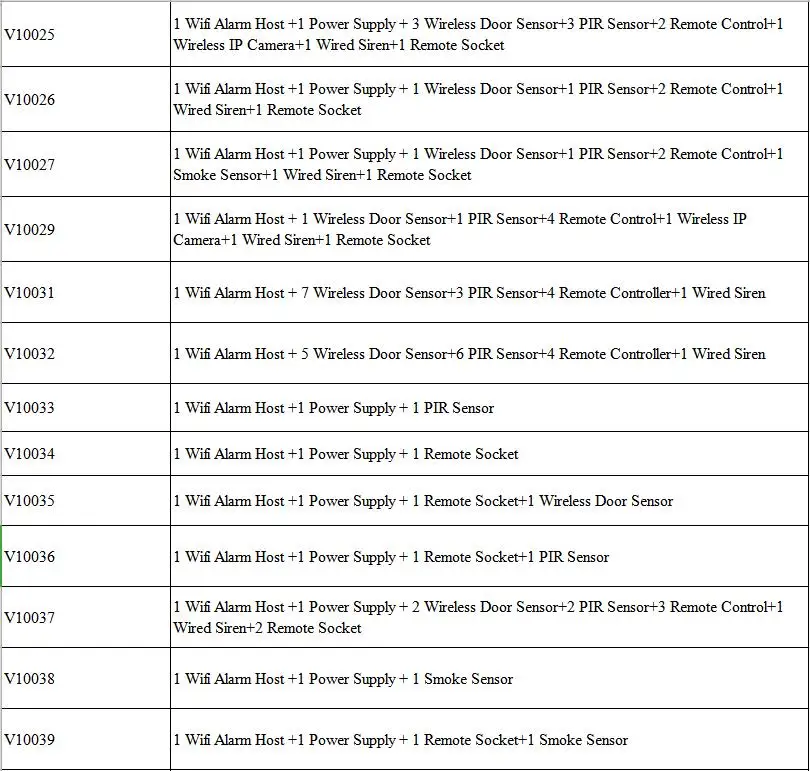 | | |
|---|---|
| V10025 | 1 Wifi Alarm Host +1 Power Supply + 3 Wireless Door Sensor+3 PIR Sensor+2 Remote Control+1 Wireless IP Camera+1 Wired Siren+1 Remote Socket |
| V10026 | 1 Wifi Alarm Host +1 Power Supply + 1 Wireless Door Sensor+1 PIR Sensor+2 Remote Control+1 Wired Siren+1 Remote Socket |
| V10027 | 1 Wifi Alarm Host +1 Power Supply + 1 Wireless Door Sensor+1 PIR Sensor+2 Remote Control+1 Smoke Sensor+1 Wired Siren+1 Remote Socket |
| V10029 | 1 Wifi Alarm Host + 1 Wireless Door Sensor+1 PIR Sensor+4 Remote Control+1 Wireless IP Camera+1 Wired Siren+1 Remote Socket |
| V10031 | 1 Wifi Alarm Host + 7 Wireless Door Sensor+3 PIR Sensor+4 Remote Controller+1 Wired Siren |
| V10032 | 1 Wifi Alarm Host + 5 Wireless Door Sensor+6 PIR Sensor+4 Remote Controller+1 Wired Siren |
| V10033 | 1 Wifi Alarm Host +1 Power Supply + 1 PIR Sensor |
| V10034 | 1 Wifi Alarm Host +1 Power Supply + 1 Remote Socket |
| V10035 | 1 Wifi Alarm Host +1 Power Supply + 1 Remote Socket+1 Wireless Door Sensor |
| V10036 | 1 Wifi Alarm Host +1 Power Supply + 1 Remote Socket+1 PIR Sensor |
| V10037 | 1 Wifi Alarm Host +1 Power Supply + 2 Wireless Door Sensor+2 PIR Sensor+3 Remote Control+1 Wired Siren+2 Remote Socket |
| V10038 | 1 Wifi Alarm Host +1 Power Supply + 1 Smoke Sensor |
| V10039 | 1 Wifi Alarm Host +1 Power Supply + 1 Remote Socket+1 Smoke Sensor |